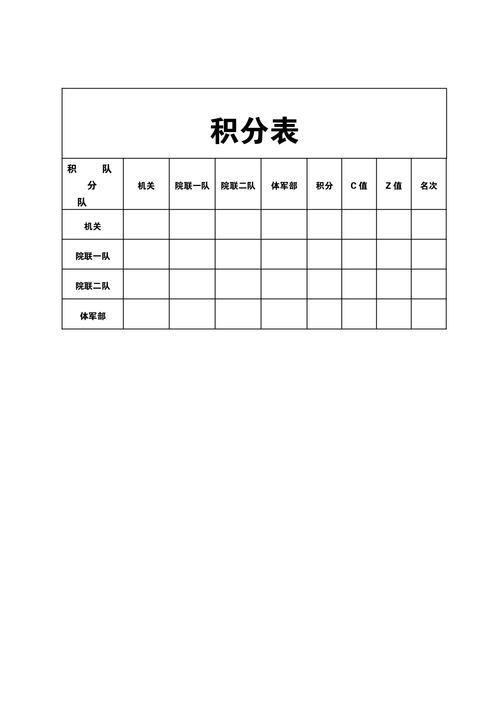 积分表

| 积 队 分 队 | 机关 | 院联一队 | 院联二队 | 体军部 | 积分 | C 值 | Z 值 | 名次 |
|---|---|---|---|---|---|---|---|---|
| 机关 | | | | | | | | |
| 院联一队 | | | | | | | | |
| 院联二队 | | | | | | | | |
| 体军部 | | | | | | | | |